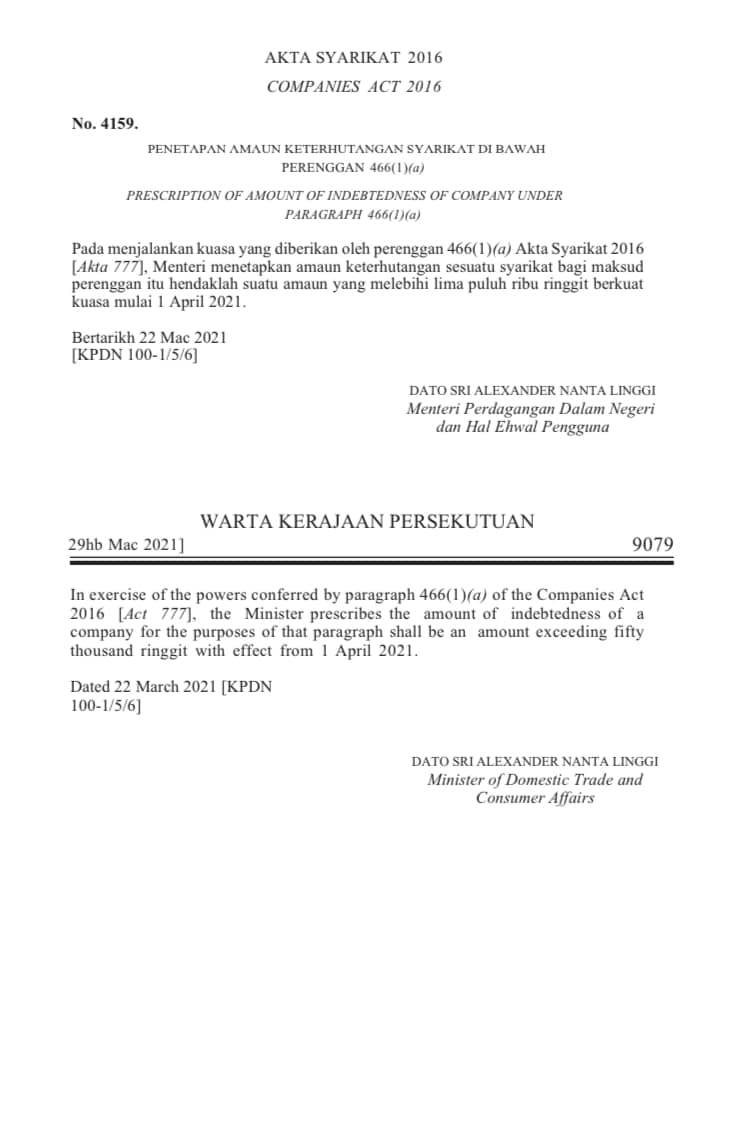 AKTA SYARIKAT 2016
COMPANIES ACT 2016

No. 4159.

PENETAPAN AMAUN KETERHUTANGAN SYARIKAT DI BAWAH PERENGGAN 466(1)(a)

PRESCRIPTION OF AMOUNT OF INDEBTEDNESS OF COMPANY UNDER PARAGRAPH 466(1)(a)

Pada menjalankan kuasa yang diberikan oleh perenggan 466(1)(a) Akta Syarikat 2016 [Akta 777], Menteri menetapkan amaun keterhutangan sesuatu syarikat bagi maksud perenggan itu hendaklah suatu amaun yang melebihi lima puluh ribu ringgit berkuat kuasa mulai 1 April 2021.

Bertarikh 22 Mac 2021
[KPDN 100-1/5/6]

DATO SRI ALEXANDER NANTA LINGGI
Menteri Perdagangan Dalam Negeri dan Hal Ehwal Pengguna

WARTA KERAJAAN PERSEKUTUAN
29hb Mac 2021]
9079

In exercise of the powers conferred by paragraph 466(1)(a) of the Companies Act 2016 [Act 777], the Minister prescribes the amount of indebtedness of a company for the purposes of that paragraph shall be an amount exceeding fifty thousand ringgit with effect from 1 April 2021.

Dated 22 March 2021 [KPDN 100-1/5/6]

DATO SRI ALEXANDER NANTA LINGGI
Minister of Domestic Trade and Consumer Affairs